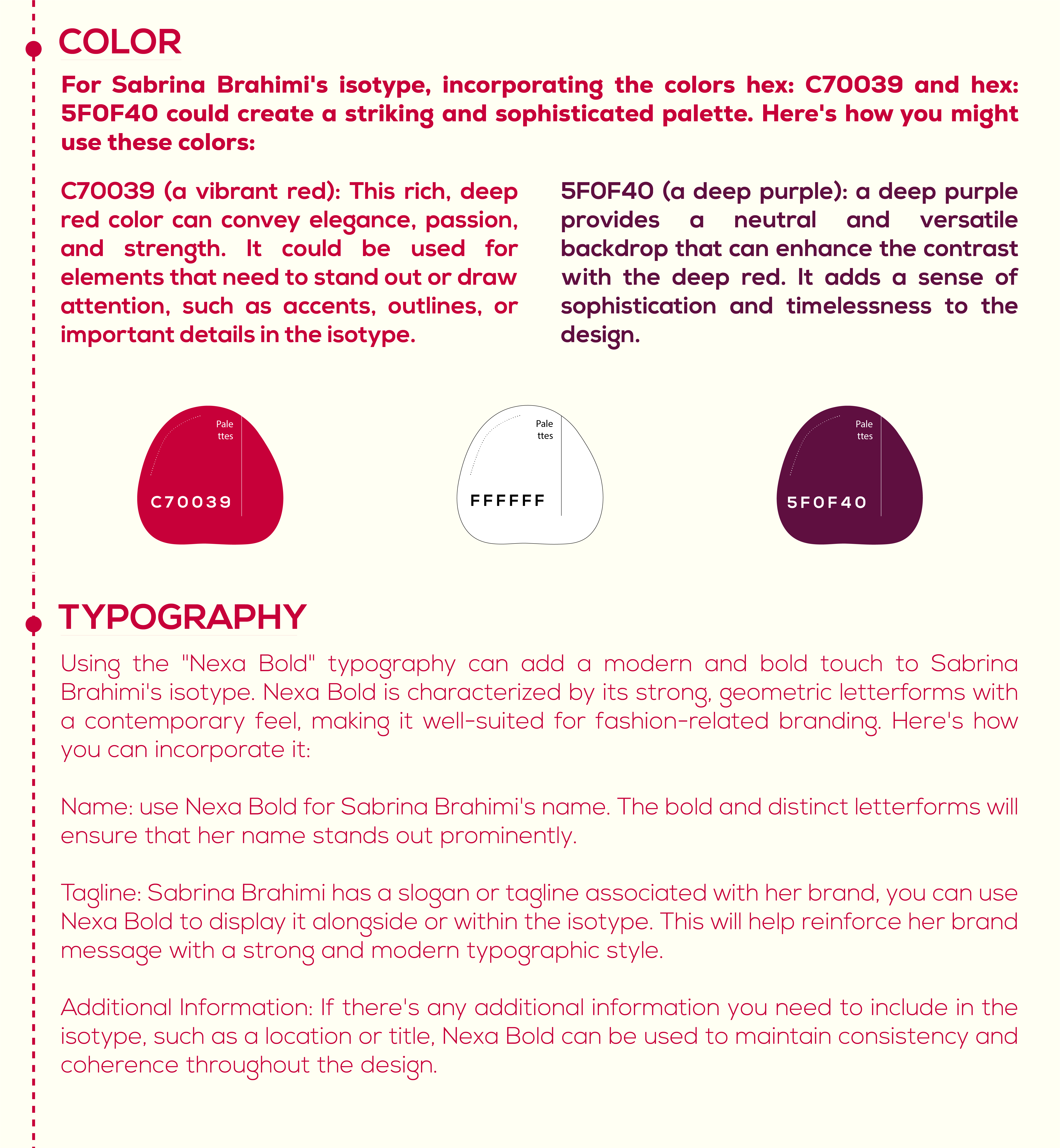 COLOR

For Sabrina Brahimi's isotype, incorporating the colors hex: C70039 and hex: 5F0F40 could create a striking and sophisticated palette. Here's how you might use these colors:

C70039 (a vibrant red): This rich, deep red color can convey elegance, passion, and strength. It could be used for elements that need to stand out or draw attention, such as accents, outlines, or important details in the isotype.

5F0F40 (a deep purple): a deep purple provides a neutral and versatile backdrop that can enhance the contrast with the deep red. It adds a sense of sophistication and timelessness to the design.

Pale ttes

C70039

Pale ttes

FFFFFF

Pale ttes

5F0F40

TYPOGRAPHY

Using the "Nexa Bold" typography can add a modern and bold touch to Sabrina Brahimi's isotype. Nexa Bold is characterized by its strong, geometric letterforms with a contemporary feel, making it well-suited for fashion-related branding. Here's how you can incorporate it:

Name: use Nexa Bold for Sabrina Brahimi's name. The bold and distinct letterforms will ensure that her name stands out prominently.

Tagline: Sabrina Brahimi has a slogan or tagline associated with her brand, you can use Nexa Bold to display it alongside or within the isotype. This will help reinforce her brand message with a strong and modern typographic style.

Additional Information: If there's any additional information you need to include in the isotype, such as a location or title, Nexa Bold can be used to maintain consistency and coherence throughout the design.